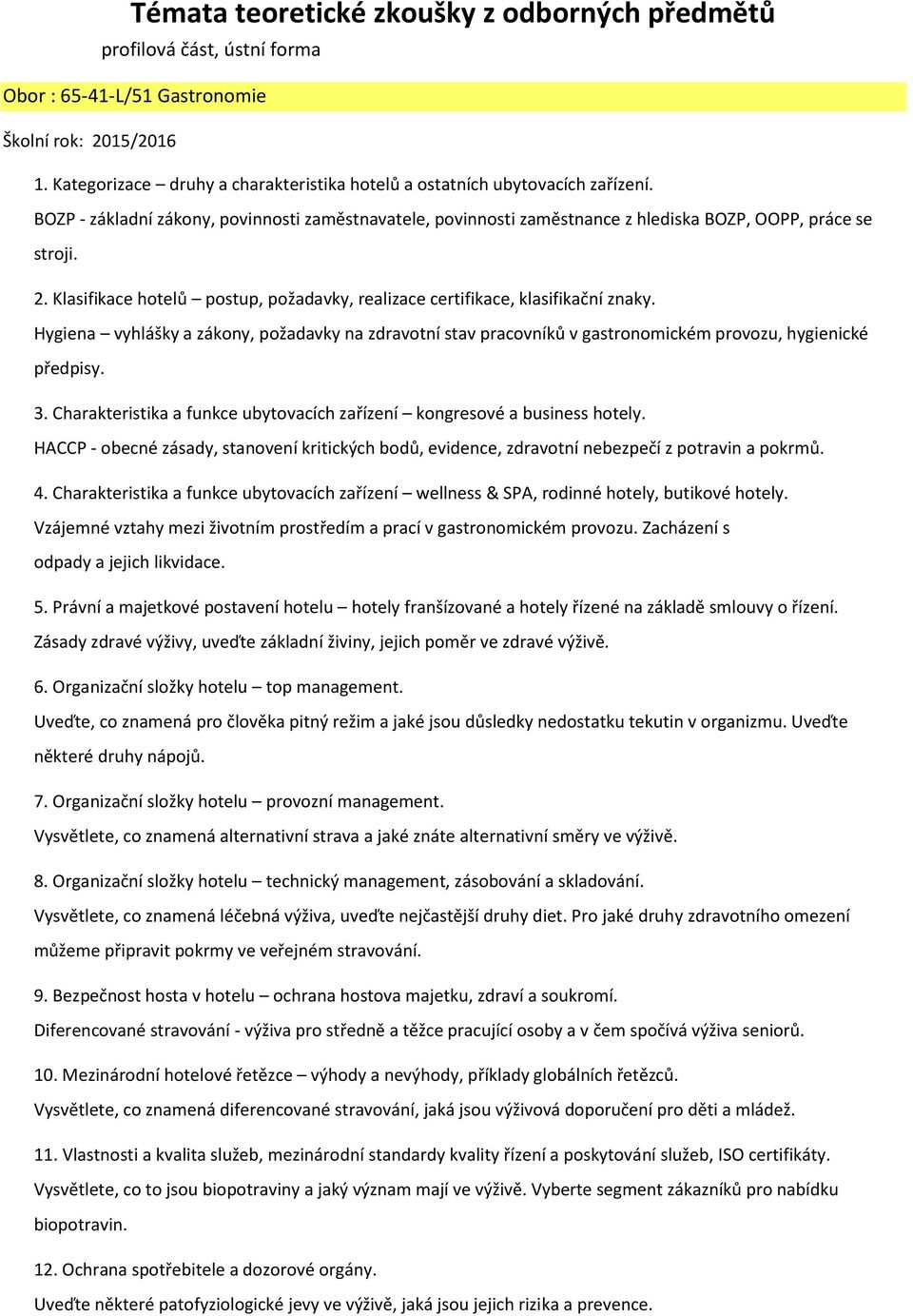 Témata teoretické zkoušky z odborných předmětů
profilová část, ústní forma

Obor : 65-41-L/51 Gastronomie

Školní rok: 2015/2016

1. Kategorizace – druhy a charakteristika hotelů a ostatních ubytovacích zařízení.
BOZP - základní zákony, povinnosti zaměstnavatele, povinnosti zaměstnance z hlediska BOZP, OOPP, práce se stroji.

2. Klasifikace hotelů – postup, požadavky, realizace certifikace, klasifikační znaky.
Hygiena – vyhlášky a zákony, požadavky na zdravotní stav pracovníků v gastronomickém provozu, hygienické předpisy.

3. Charakteristika a funkce ubytovacích zařízení – kongresové a business hotely.
HACCP - obecné zásady, stanovení kritických bodů, evidence, zdravotní nebezpečí z potravin a pokrmů.

4. Charakteristika a funkce ubytovacích zařízení – wellness & SPA, rodinné hotely, butikové hotely.
Vzájemné vztahy mezi životním prostředím a prací v gastronomickém provozu. Zacházení s odpady a jejich likvidace.

5. Právní a majetkové postavení hotelu – hotely franšízované a hotely řízené na základě smlouvy o řízení.
Zásady zdravé výživy, uveďte základní živiny, jejich poměr ve zdravé výživě.

6. Organizační složky hotelu – top management.
Uveďte, co znamená pro člověka pitný režim a jaké jsou důsledky nedostatku tekutin v organizmu. Uveďte některé druhy nápojů.

7. Organizační složky hotelu – provozní management.
Vysvětlete, co znamená alternativní strava a jaké znáte alternativní směry ve výživě.

8. Organizační složky hotelu – technický management, zásobování a skladování.
Vysvětlete, co znamená léčebná výživa, uveďte nejčastější druhy diet. Pro jaké druhy zdravotního omezení můžeme připravit pokrmy ve veřejném stravování.

9. Bezpečnost hosta v hotelu – ochrana hostova majetku, zdraví a soukromí.
Diferencované stravování - výživa pro středně a těžce pracující osoby a v čem spočívá výživa seniorů.

10. Mezinárodní hotelové řetězce – výhody a nevýhody, příklady globálních řetězců.
Vysvětlete, co znamená diferencované stravování, jaká jsou výživová doporučení pro děti a mládež.

11. Vlastnosti a kvalita služeb, mezinárodní standardy kvality řízení a poskytování služeb, ISO certifikáty.
Vysvětlete, co to jsou biopotraviny a jaký význam mají ve výživě. Vyberte segment zákazníků pro nabídku biopotravin.

12. Ochrana spotřebitele a dozorové orgány.
Uveďte některé patofyziologické jevy ve výživě, jaká jsou jejich rizika a prevence.